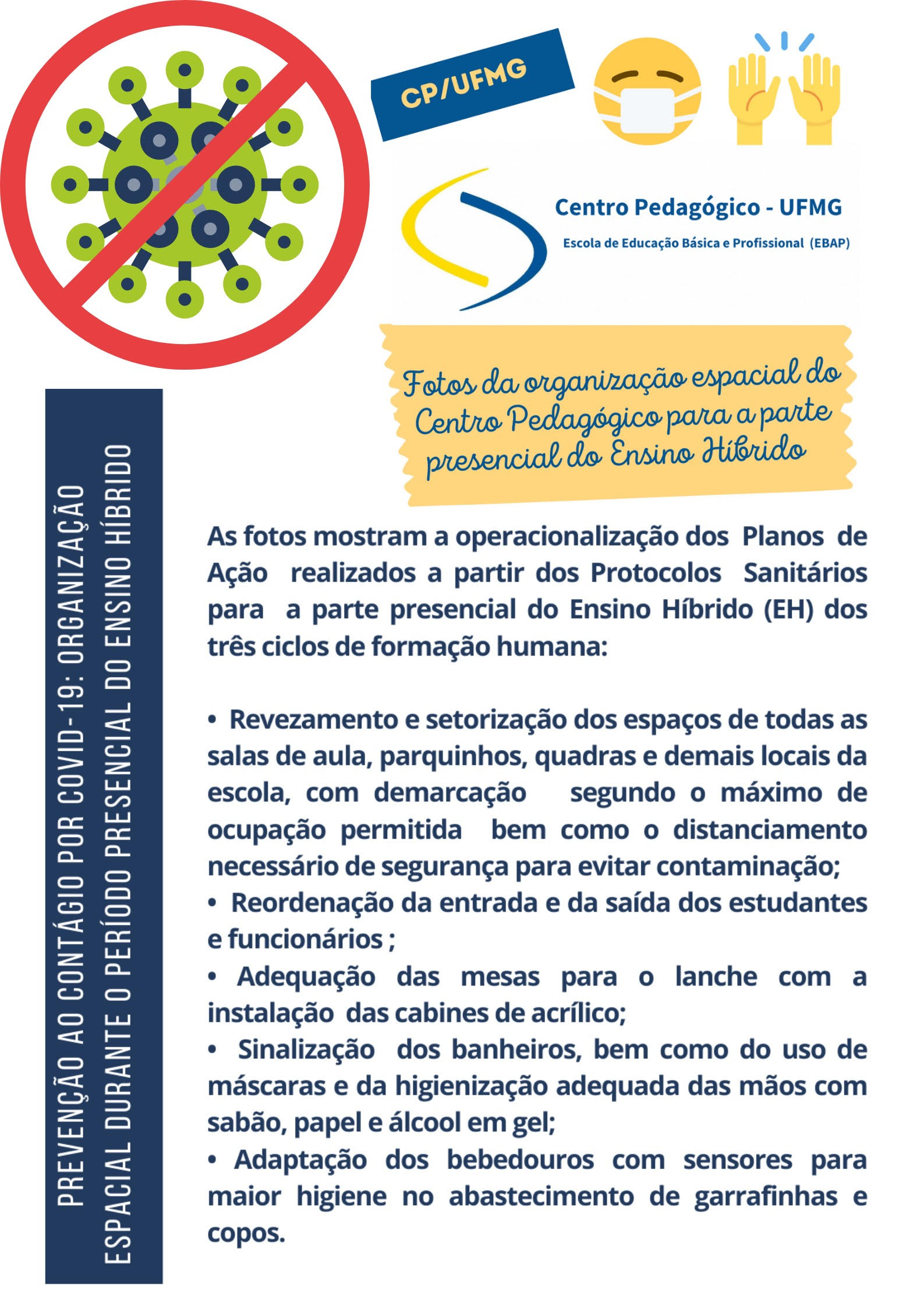 CP/UFMG

Centro Pedagógico - UFMG
Escola de Educação Básica e Profissional (EBAP)

Fotos da organização espacial do Centro Pedagógico para a parte presencial do Ensino Híbrido

PREVENÇÃO AO CONTÁGIO POR COVID-19: ORGANIZAÇÃO ESPACIAL DURANTE O PERÍODO PRESENCIAL DO ENSINO HÍBRIDO

As fotos mostram a operacionalização dos Planos de Ação realizados a partir dos Protocolos Sanitários para a parte presencial do Ensino Híbrido (EH) dos três ciclos de formação humana:

• Revezamento e setorização dos espaços de todas as salas de aula, parquinhos, quadras e demais locais da escola, com demarcação segundo o máximo de ocupação permitida bem como o distanciamento necessário de segurança para evitar contaminação;
• Reordenação da entrada e da saída dos estudantes e funcionários ;
• Adequação das mesas para o lanche com a instalação das cabines de acrílico;
• Sinalização dos banheiros, bem como do uso de máscaras e da higienização adequada das mãos com sabão, papel e álcool em gel;
• Adaptação dos bebedouros com sensores para maior higiene no abastecimento de garrafinhas e copos.